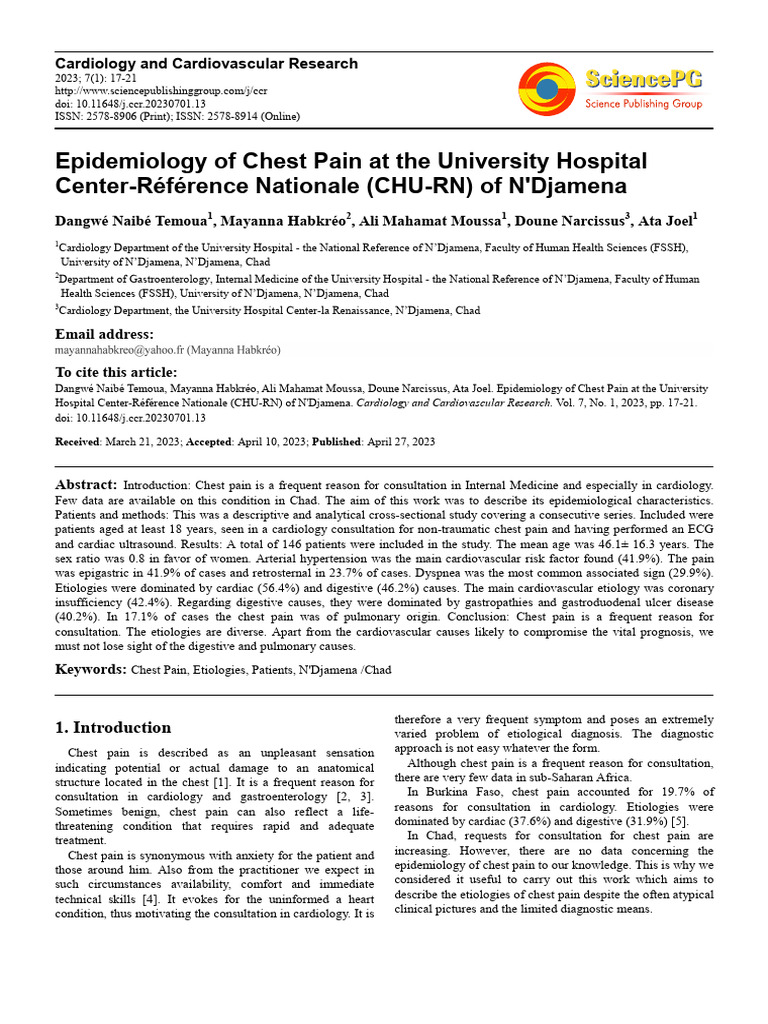 Cardiology and Cardiovascular Research
2023; 7(1): 17-21
http://www.sciencepublishinggroup.com/j/ccr
doi: 10.11648/j.ccr.20230701.13
ISSN: 2578-8906 (Print); ISSN: 2578-8914 (Online)

SciencePG
Science Publishing Group

Epidemiology of Chest Pain at the University Hospital Center-Référence Nationale (CHU-RN) of N'Djamena

Dangwé Naibé Temoua$^{1}$, Mayanna Habkréo$^{2}$, Ali Mahamat Moussa$^{1}$, Doune Narcissus$^{3}$, Ata Joel$^{1}$

$^{1}$Cardiology Department of the University Hospital - the National Reference of N'Djamena, Faculty of Human Health Sciences (FSSH), University of N'Djamena, N'Djamena, Chad

$^{2}$Department of Gastroenterology, Internal Medicine of the University Hospital - the National Reference of N'Djamena, Faculty of Human Health Sciences (FSSH), University of N'Djamena, N'Djamena, Chad

$^{3}$Cardiology Department, the University Hospital Center-la Renaissance, N'Djamena, Chad

Email address:
mayannahabkreo@yahoo.fr (Mayanna Habkréo)

To cite this article:
Dangwé Naibé Temoua, Mayanna Habkréo, Ali Mahamat Moussa, Doune Narcissus, Ata Joel. Epidemiology of Chest Pain at the University Hospital Center-Référence Nationale (CHU-RN) of N'Djamena. Cardiology and Cardiovascular Research. Vol. 7, No. 1, 2023, pp. 17-21. doi: 10.11648/j.ccr.20230701.13

Received: March 21, 2023; Accepted: April 10, 2023; Published: April 27, 2023

Abstract: Introduction: Chest pain is a frequent reason for consultation in Internal Medicine and especially in cardiology. Few data are available on this condition in Chad. The aim of this work was to describe its epidemiological characteristics. Patients and methods: This was a descriptive and analytical cross-sectional study covering a consecutive series. Included were patients aged at least 18 years, seen in a cardiology consultation for non-traumatic chest pain and having performed an ECG and cardiac ultrasound. Results: A total of 146 patients were included in the study. The mean age was 46.1± 16.3 years. The sex ratio was 0.8 in favor of women. Arterial hypertension was the main cardiovascular risk factor found (41.9%). The pain was epigastric in 41.9% of cases and retrosternal in 23.7% of cases. Dyspnea was the most common associated sign (29.9%). Etiologies were dominated by cardiac (56.4%) and digestive (46.2%) causes. The main cardiovascular etiology was coronary insufficiency (42.4%). Regarding digestive causes, they were dominated by gastropathies and gastroduodenal ulcer disease (40.2%). In 17.1% of cases the chest pain was of pulmonary origin. Conclusion: Chest pain is a frequent reason for consultation. The etiologies are diverse. Apart from the cardiovascular causes likely to compromise the vital prognosis, we must not lose sight of the digestive and pulmonary causes.

Keywords: Chest Pain, Etiologies, Patients, N'Djamena /Chad

1. Introduction

Chest pain is described as an unpleasant sensation indicating potential or actual damage to an anatomical structure located in the chest [1]. It is a frequent reason for consultation in cardiology and gastroenterology [2, 3]. Sometimes benign, chest pain can also reflect a life-threatening condition that requires rapid and adequate treatment.

Chest pain is synonymous with anxiety for the patient and those around him. Also from the practitioner we expect in such circumstances availability, comfort and immediate technical skills [4]. It evokes for the uninformed a heart condition, thus motivating the consultation in cardiology. It is therefore a very frequent symptom and poses an extremely varied problem of etiological diagnosis. The diagnostic approach is not easy whatever the form.

Although chest pain is a frequent reason for consultation, there are very few data in sub-Saharan Africa.

In Burkina Faso, chest pain accounted for 19.7% of reasons for consultation in cardiology. Etiologies were dominated by cardiac (37.6%) and digestive (31.9%) [5].

In Chad, requests for consultation for chest pain are increasing. However, there are no data concerning the epidemiology of chest pain to our knowledge. This is why we considered it useful to carry out this work which aims to describe the etiologies of chest pain despite the often atypical clinical pictures and the limited diagnostic means.